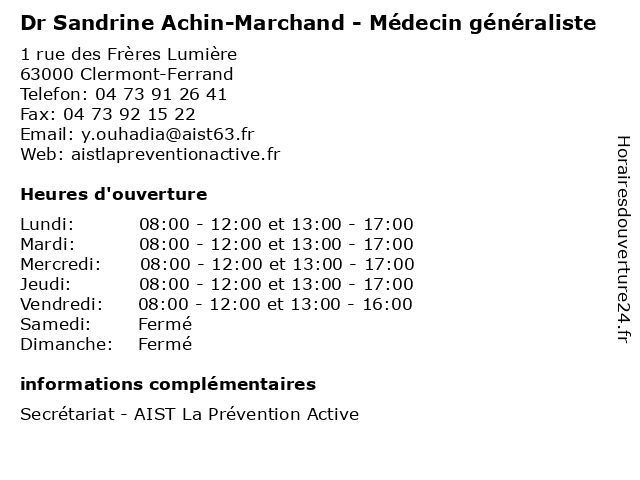 Dr Sandrine Achin-Marchand - Médecin généraliste

1 rue des Frères Lumière
63000 Clermont-Ferrand
Telefon: 04 73 91 26 41
Fax: 04 73 92 15 22
Email: y.ouhadia@aist63.fr
Web: aistlapreventionactive.fr

Heures d'ouverture

| | |
|---|---|
| Lundi: | 08:00 - 12:00 et 13:00 - 17:00 |
| Mardi: | 08:00 - 12:00 et 13:00 - 17:00 |
| Mercredi: | 08:00 - 12:00 et 13:00 - 17:00 |
| Jeudi: | 08:00 - 12:00 et 13:00 - 17:00 |
| Vendredi: | 08:00 - 12:00 et 13:00 - 16:00 |
| Samedi: | Fermé |
| Dimanche: | Fermé |

informations complémentaires

Secrétariat - AIST La Prévention Active

Horairesdouverture24.fr